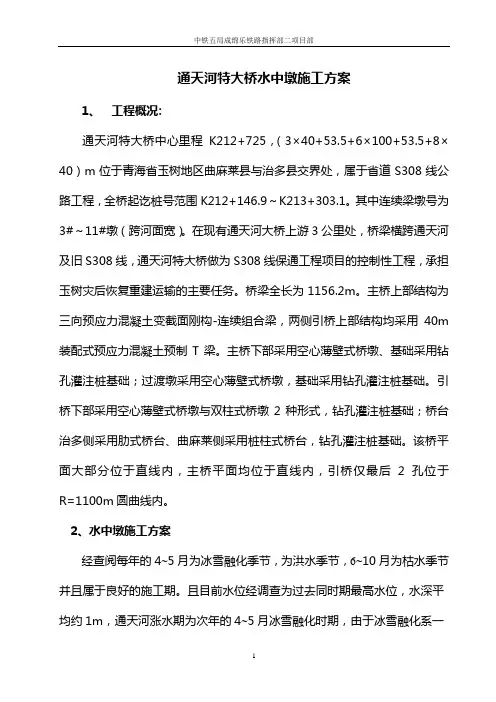 中铁五局成绵乐铁路指挥部二项目部

通天河特大桥水中墩施工方案

1、 工程概况：

通天河特大桥中心里程 K212+725，（3×40+53.5+6×100+53.5+8×40）m 位于青海省玉树地区曲麻莱县与治多县交界处，属于省道 S308 线公路工程，全桥起讫桩号范围 K212+146.9～K213+303.1。其中连续梁墩号为 3#～11#墩（跨河面宽）。在现有通天河大桥上游 3 公里处，桥梁横跨通天河及旧 S308 线，通天河特大桥做为 S308 线保通工程项目的控制性工程，承担玉树灾后恢复重建运输的主要任务。桥梁全长为 1156.2m。主桥上部结构为三向预应力混凝土变截面刚构-连续组合梁，两侧引桥上部结构均采用 40m 装配式预应力混凝土预制 T 梁。主桥下部采用空心薄壁式桥墩、基础采用钻孔灌注桩基础；过渡墩采用空心薄壁式桥墩，基础采用钻孔灌注桩基础。引桥下部采用空心薄壁式桥墩与双柱式桥墩 2 种形式，钻孔灌注桩基础；桥台治多侧采用肋式桥台、曲麻莱侧采用桩柱式桥台，钻孔灌注桩基础。该桥平面大部分位于直线内，主桥平面均位于直线内，引桥仅最后 2 孔位于 R=1100m 圆曲线内。

2、水中墩施工方案

经查阅每年的 4~5 月为冰雪融化季节，为洪水季节，6~10 月为枯水季节并且属于良好的施工期。且目前水位经调查为过去同时期最高水位，水深平均约 1m，通天河涨水期为次年的 4~5 月冰雪融化时期，由于冰雪融化系一

1